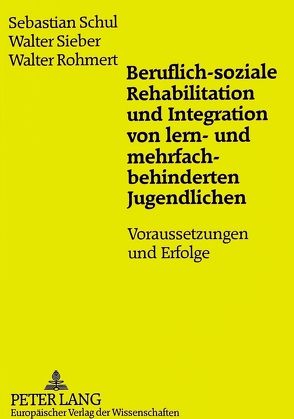 Sebastian Schul
Walter Sieber
Walter Rohmert

Beruflich-soziale Rehabilitation und Integration von lern- und mehrfachbehinderten Jugendlichen

Voraussetzungen und Erfolge

PETER LANG
Europäischer Verlag der Wissenschaften